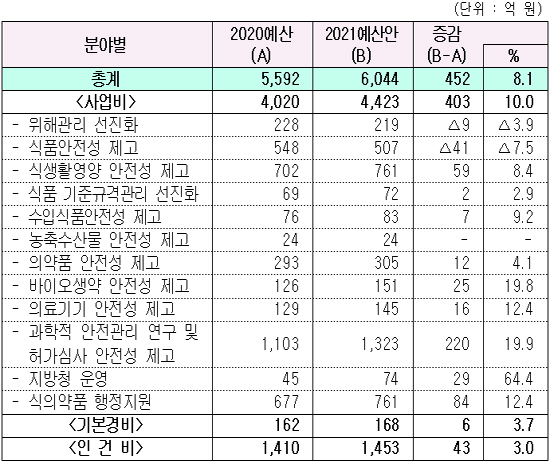 (단위 : 억 원)

| 분야별 | 2020예산 (A) | 2021예산안 (B) | 증감 (B-A) | % |
|---|---|---|---|---|
| 총계 | 5,592 | 6,044 | 452 | 8.1 |
| <사업비> | 4,020 | 4,423 | 403 | 10.0 |
| - 위해관리 선진화 | 228 | 219 | △9 | △3.9 |
| - 식품안전성 제고 | 548 | 507 | △41 | △7.5 |
| - 식생활영양 안전성 제고 | 702 | 761 | 59 | 8.4 |
| - 식품 기준규격관리 선진화 | 69 | 72 | 2 | 2.9 |
| - 수입식품안전성 제고 | 76 | 83 | 7 | 9.2 |
| - 농축수산물 안전성 제고 | 24 | 24 | - | - |
| - 의약품 안전성 제고 | 293 | 305 | 12 | 4.1 |
| - 바이오생약 안전성 제고 | 126 | 151 | 25 | 19.8 |
| - 의료기기 안전성 제고 | 129 | 145 | 16 | 12.4 |
| - 과학적 안전관리 연구 및 허가심사 안전성 제고 | 1,103 | 1,323 | 220 | 19.9 |
| - 지방청 운영 | 45 | 74 | 29 | 64.4 |
| - 식의약품 행정지원 | 677 | 761 | 84 | 12.4 |
| <기본경비> | 162 | 168 | 6 | 3.7 |
| <인 건 비> | 1,410 | 1,453 | 43 | 3.0 |